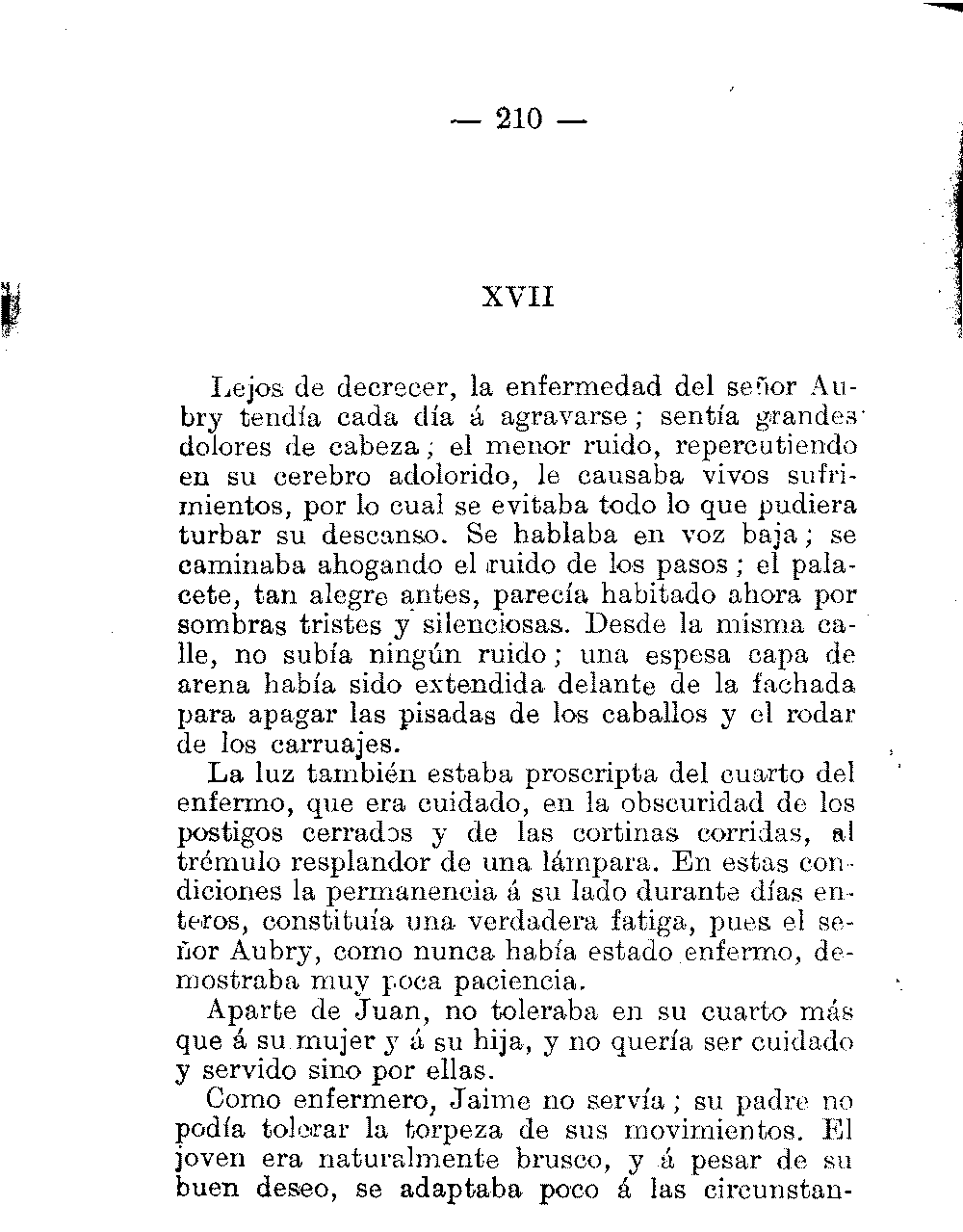 — 210 —

XVII

Lejos de decrecer, la enfermedad del señor Aubry tendía cada día á agravarse; sentía grandes dolores de cabeza; el menor ruido, repercutiendo en su cerebro adolorido, le causaba vivos sufrimientos, por lo cual se evitaba todo lo que pudiera turbar su descanso. Se hablaba en voz baja; se caminaba ahogando el ruido de los pasos; el palacete, tan alegre antes, parecía habitado ahora por sombras tristes y silenciosas. Desde la misma calle, no subía ningún ruido; una espesa capa de arena había sido extendida delante de la fachada para apagar las pisadas de los caballos y el rodar de los carruajes.

La luz también estaba proscripta del cuarto del enfermo, que era cuidado, en la obscuridad de los postigos cerrados y de las cortinas corridas, al trémulo resplandor de una lámpara. En estas condiciones la permanencia á su lado durante días enteros, constituía una verdadera fatiga, pues el señor Aubry, como nunca había estado enfermo, demostraba muy poca paciencia.

Aparte de Juan, no toleraba en su cuarto más que á su mujer y á su hija, y no quería ser cuidado y servido sino por ellas.

Como enfermero, Jaime no servía; su padre no podía tolerar la torpeza de sus movimientos. El joven era naturalmente brusco, y á pesar de su buen deseo, se adaptaba poco á las circunstan-